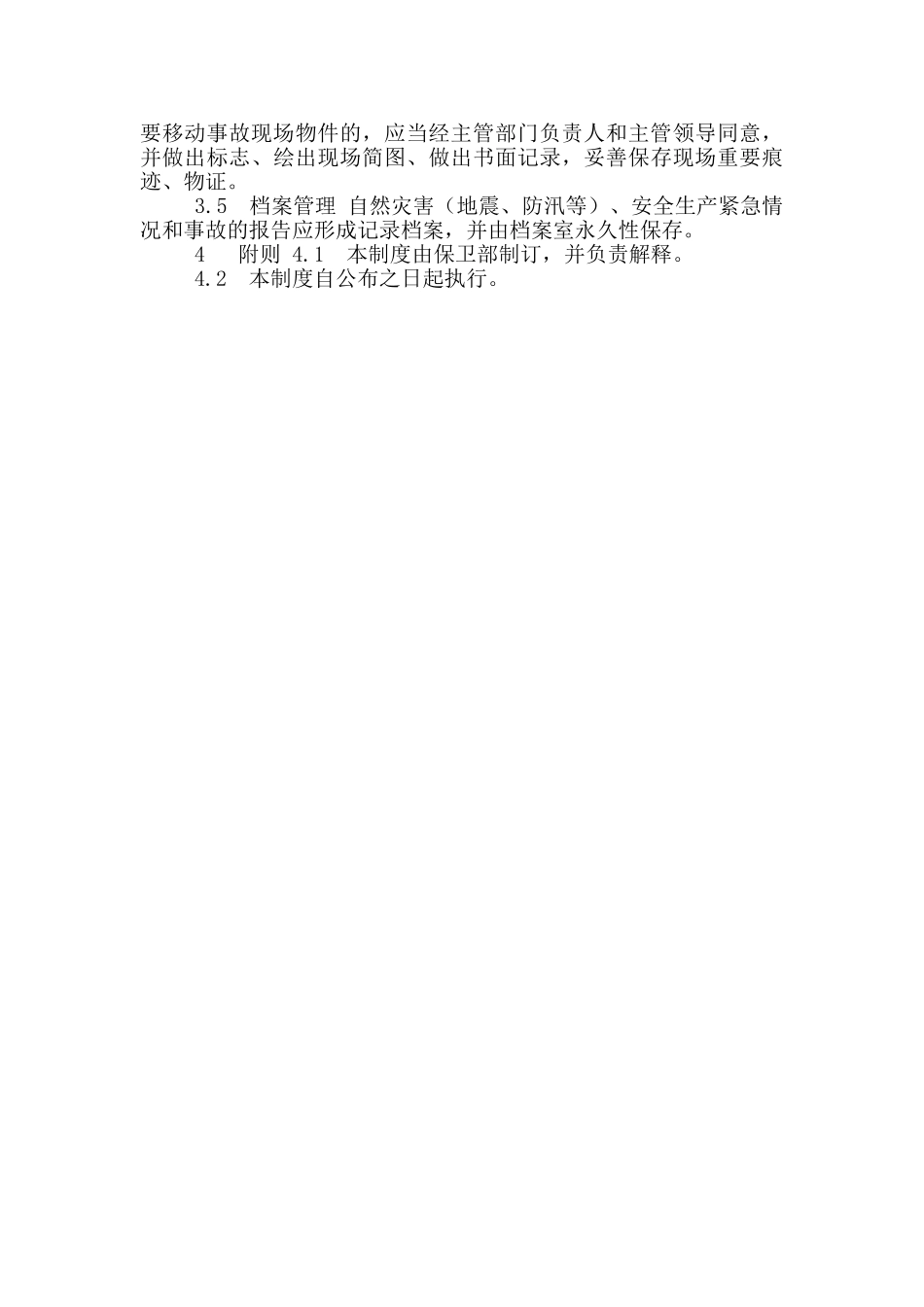 要移动事故现场物件的，应当经主管部门负责人和主管领导同意，并做出标志、绘出现场简图、做出书面记录，妥善保存现场重要痕迹、物证。

3.5　档案管理 自然灾害（地震、防汛等）、安全生产紧急情况和事故的报告应形成记录档案，并由档案室永久性保存。

4　附则 4.1　本制度由保卫部制订，并负责解释。

4.2　本制度自公布之日起执行。